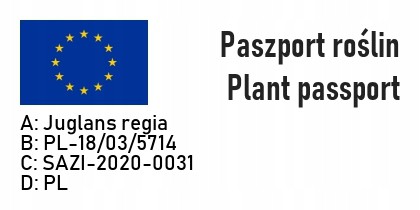 Paszport roślin
Plant passport

A: Juglans regia
B: PL-18/03/5714
C: SAZI-2020-0031
D: PL